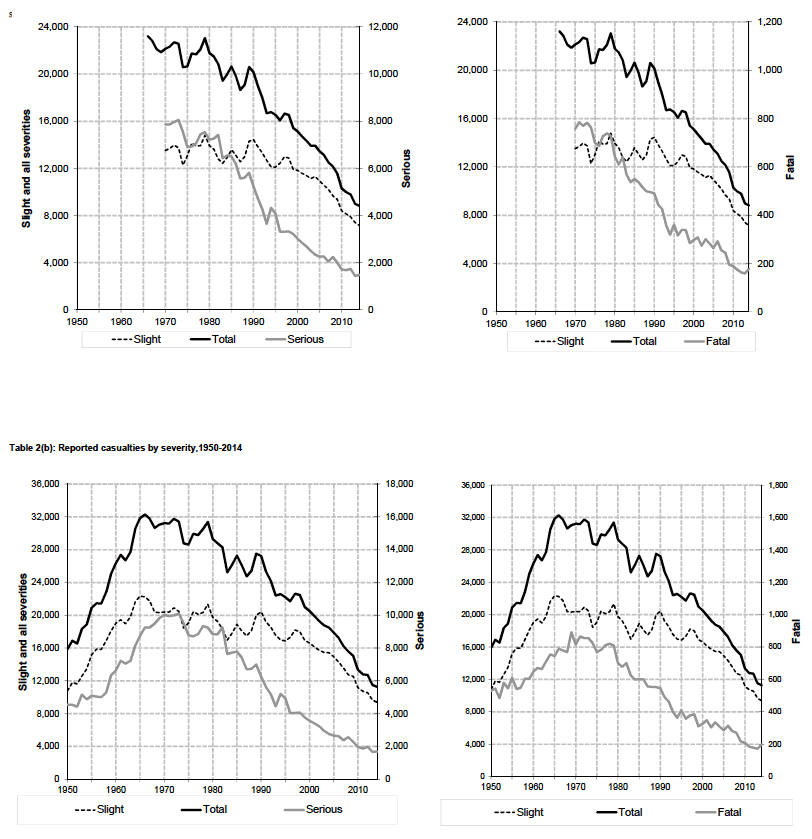 s

24,000 20,000 16,000 12,000 8,000 4,000 0
Slight and all severities
12,000 10,000 8,000 6,000 4,000 2,000 0
Serious
1950 1960 1970 1980 1990 2000 2010
Slight Total Serious

24,000 20,000 16,000 12,000 8,000 4,000 0
1,200 1,000 800 600 400 200 0
Fatal
1950 1960 1970 1980 1990 2000 2010
Slight Total Fatal

Table 2(b): Reported casualties by severity,1950-2014

36,000 32,000 28,000 24,000 20,000 16,000 12,000 8,000 4,000 0
Slight and all severities
18,000 16,000 14,000 12,000 10,000 8,000 6,000 4,000 2,000 0
Serious
1950 1960 1970 1980 1990 2000 2010
Slight Total Serious

36,000 32,000 28,000 24,000 20,000 16,000 12,000 8,000 4,000 0
1,800 1,600 1,400 1,200 1,000 800 600 400 200 0
Fatal
1950 1960 1970 1980 1990 2000 2010
Slight Total Fatal